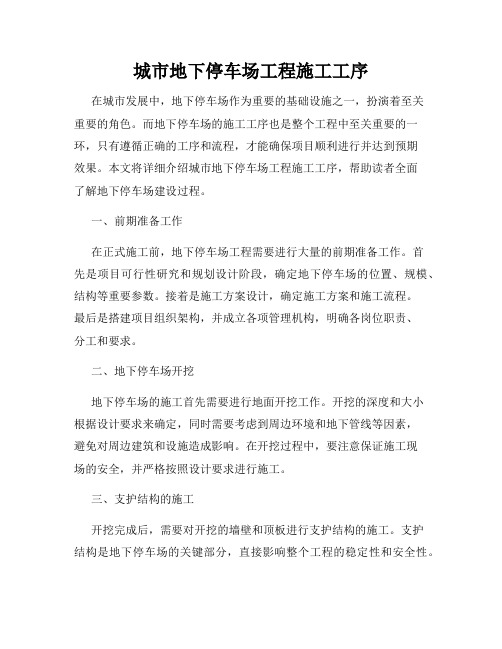 城市地下停车场工程施工工序

在城市发展中，地下停车场作为重要的基础设施之一，扮演着至关重要的角色。而地下停车场的施工工序也是整个工程中至关重要的一环，只有遵循正确的工序和流程，才能确保项目顺利进行并达到预期效果。本文将详细介绍城市地下停车场工程施工工序，帮助读者全面了解地下停车场建设过程。

一、前期准备工作

在正式施工前，地下停车场工程需要进行大量的前期准备工作。首先是项目可行性研究和规划设计阶段，确定地下停车场的位置、规模、结构等重要参数。接着是施工方案设计，确定施工方案和施工流程。最后是搭建项目组织架构，并成立各项管理机构，明确各岗位职责、分工和要求。

二、地下停车场开挖

地下停车场的施工首先需要进行地面开挖工作。开挖的深度和大小根据设计要求来确定，同时需要考虑到周边环境和地下管线等因素，避免对周边建筑和设施造成影响。在开挖过程中，要注意保证施工现场的安全，并严格按照设计要求进行施工。

三、支护结构的施工

开挖完成后，需要对开挖的墙壁和顶板进行支护结构的施工。支护结构是地下停车场的关键部分，直接影响整个工程的稳定性和安全性。